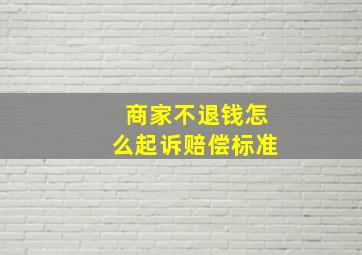 商家不退钱怎么起诉赔偿标准